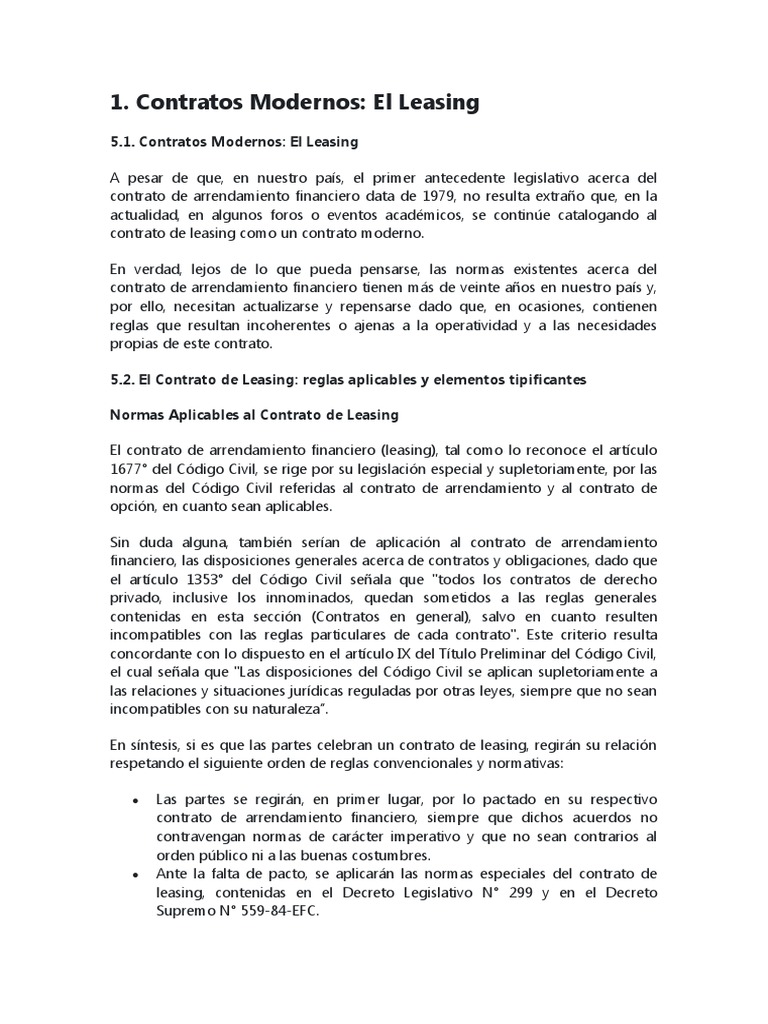 1. Contratos Modernos: El Leasing

5.1. Contratos Modernos: El Leasing

A pesar de que, en nuestro país, el primer antecedente legislativo acerca del contrato de arrendamiento financiero data de 1979, no resulta extraño que, en la actualidad, en algunos foros o eventos académicos, se continúe catalogando al contrato de leasing como un contrato moderno.

En verdad, lejos de lo que pueda pensarse, las normas existentes acerca del contrato de arrendamiento financiero tienen más de veinte años en nuestro país y, por ello, necesitan actualizarse y repensarse dado que, en ocasiones, contienen reglas que resultan incoherentes o ajenas a la operatividad y a las necesidades propias de este contrato.

5.2. El Contrato de Leasing: reglas aplicables y elementos tipificantes

Normas Aplicables al Contrato de Leasing

El contrato de arrendamiento financiero (leasing), tal como lo reconoce el artículo 1677° del Código Civil, se rige por su legislación especial y supletoriamente, por las normas del Código Civil referidas al contrato de arrendamiento y al contrato de opción, en cuanto sean aplicables.

Sin duda alguna, también serían de aplicación al contrato de arrendamiento financiero, las disposiciones generales acerca de contratos y obligaciones, dado que el artículo 1353° del Código Civil señala que "todos los contratos de derecho privado, inclusive los innominados, quedan sometidos a las reglas generales contenidas en esta sección (Contratos en general), salvo en cuanto resulten incompatibles con las reglas particulares de cada contrato". Este criterio resulta concordante con lo dispuesto en el artículo IX del Título Preliminar del Código Civil, el cual señala que "Las disposiciones del Código Civil se aplican supletoriamente a las relaciones y situaciones jurídicas reguladas por otras leyes, siempre que no sean incompatibles con su naturaleza".

En síntesis, si es que las partes celebran un contrato de leasing, regirán su relación respetando el siguiente orden de reglas convencionales y normativas:

• Las partes se regirán, en primer lugar, por lo pactado en su respectivo contrato de arrendamiento financiero, siempre que dichos acuerdos no contravengan normas de carácter imperativo y que no sean contrarios al orden público ni a las buenas costumbres.
• Ante la falta de pacto, se aplicarán las normas especiales del contrato de leasing, contenidas en el Decreto Legislativo N° 299 y en el Decreto Supremo N° 559-84-EFC.